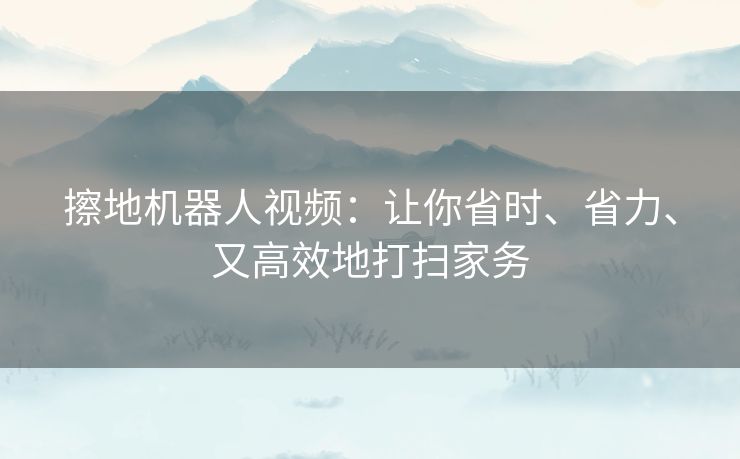 擦地机器人视频：让你省时、省力、又高效地打扫家务